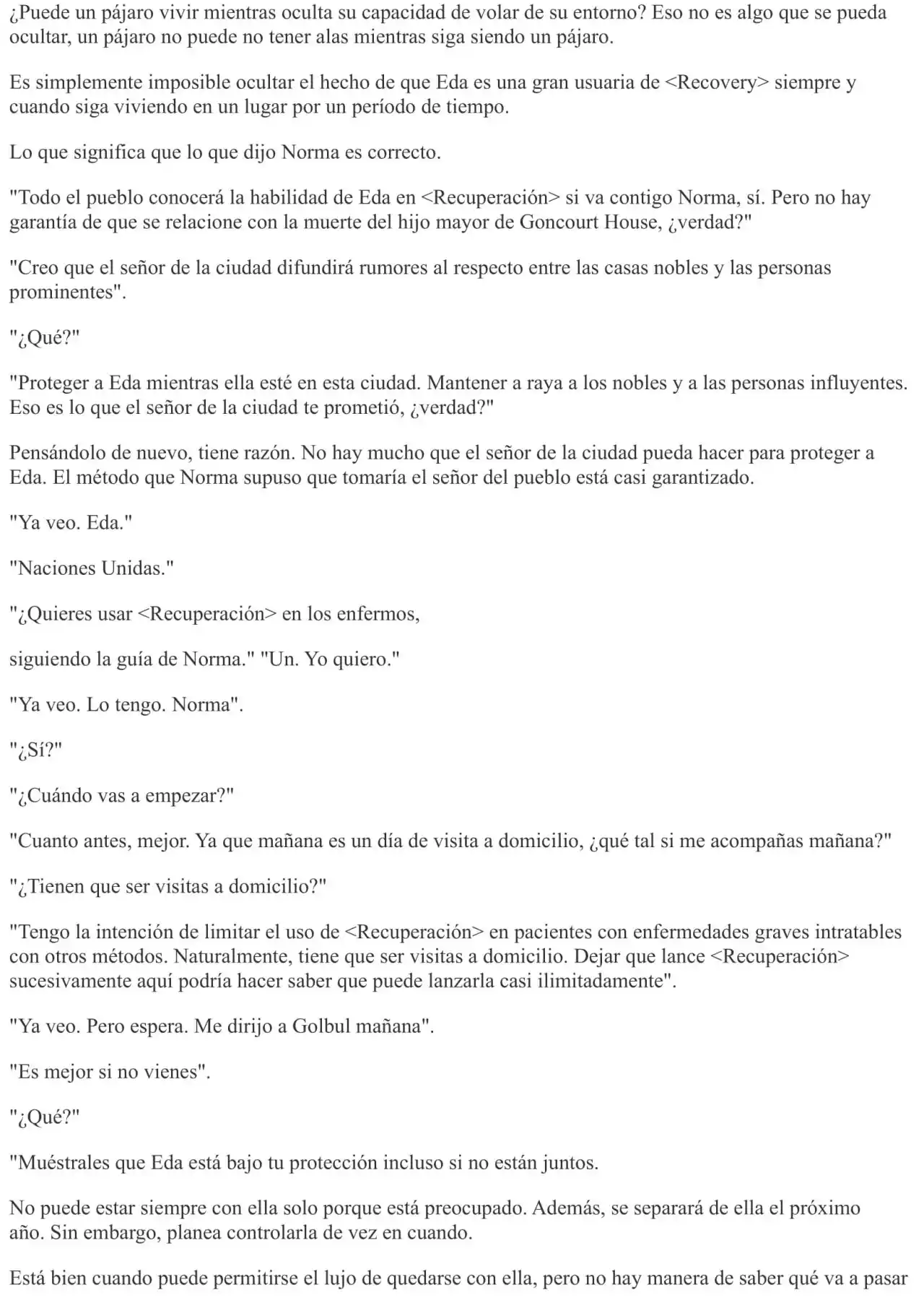 ¿Puede un pájaro vivir mientras oculta su capacidad de volar de su entorno? Eso no es algo que se pueda ocultar, un pájaro no puede no tener alas mientras siga siendo un pájaro.

Es simplemente imposible ocultar el hecho de que Eda es una gran usuaria de <Recovery> siempre y cuando siga viviendo en un lugar por un período de tiempo.

Lo que significa que lo que dijo Norma es correcto.

"Todo el pueblo conocerá la habilidad de Eda en <Recuperación> si va contigo Norma, sí. Pero no hay garantía de que se relacione con la muerte del hijo mayor de Goncourt House, ¿verdad?"

"Creo que el señor de la ciudad difundirá rumores al respecto entre las casas nobles y las personas prominentes".

"¿Qué?"

"Proteger a Eda mientras ella esté en esta ciudad. Mantener a raya a los nobles y a las personas influyentes. Eso es lo que el señor de la ciudad te prometió, ¿verdad?"

Pensándolo de nuevo, tiene razón. No hay mucho que el señor de la ciudad pueda hacer para proteger a Eda. El método que Norma supuso que tomaría el señor del pueblo está casi garantizado.

"Ya veo. Eda."

"Naciones Unidas."

"¿Quieres usar <Recuperación> en los enfermos,

siguiendo la guía de Norma." "Un. Yo quiero."

"Ya veo. Lo tengo. Norma".

"¿Sí?"

"¿Cuándo vas a empezar?"

"Cuanto antes, mejor. Ya que mañana es un día de visita a domicilio, ¿qué tal si me acompañas mañana?"

"¿Tienen que ser visitas a domicilio?"

"Tengo la intención de limitar el uso de <Recuperación> en pacientes con enfermedades graves intratables con otros métodos. Naturalmente, tiene que ser visitas a domicilio. Dejar que lance <Recuperación> sucesivamente aquí podría hacer saber que puede lanzarla casi ilimitadamente".

"Ya veo. Pero espera. Me dirijo a Golbul mañana".

"Es mejor si no vienes".

"¿Qué?"

"Muéstrales que Eda está bajo tu protección incluso si no están juntos.

No puede estar siempre con ella solo porque está preocupado. Además, se separará de ella el próximo año. Sin embargo, planea controlarla de vez en cuando.

Está bien cuando puede permitirse el lujo de quedarse con ella, pero no hay manera de saber qué va a pasar